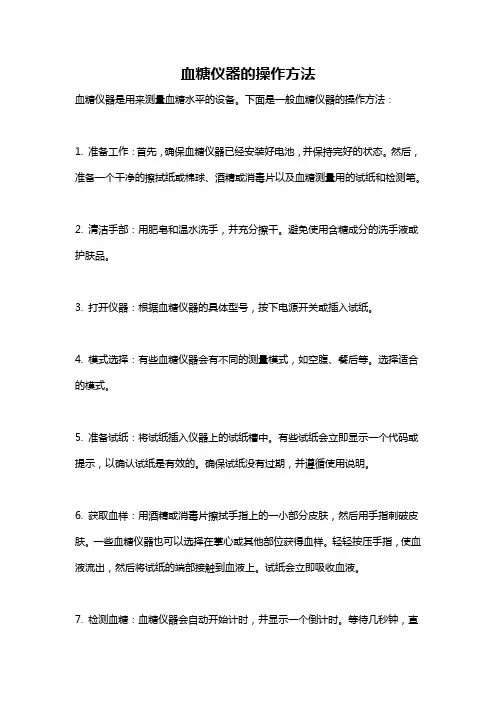 血糖仪器的操作方法

血糖仪器是用来测量血糖水平的设备。下面是一般血糖仪器的操作方法：

1. 准备工作：首先，确保血糖仪器已经安装好电池，并保持完好的状态。然后，准备一个干净的擦拭纸或棉球、酒精或消毒片以及血糖测量用的试纸和检测笔。

2. 清洁手部：用肥皂和温水洗手，并充分擦干。避免使用含糖成分的洗手液或护肤品。

3. 打开仪器：根据血糖仪器的具体型号，按下电源开关或插入试纸。

4. 模式选择：有些血糖仪器会有不同的测量模式，如空腹、餐后等。选择适合的模式。

5. 准备试纸：将试纸插入仪器上的试纸槽中。有些试纸会立即显示一个代码或提示，以确认试纸是有效的。确保试纸没有过期，并遵循使用说明。

6. 获取血样：用酒精或消毒片擦拭手指上的一小部分皮肤，然后用手指刺破皮肤。一些血糖仪器也可以选择在掌心或其他部位获得血样。轻轻按压手指，使血液流出，然后将试纸的端部接触到血液上。试纸会立即吸收血液。

7. 检测血糖：血糖仪器会自动开始计时，并显示一个倒计时。等待几秒钟，直